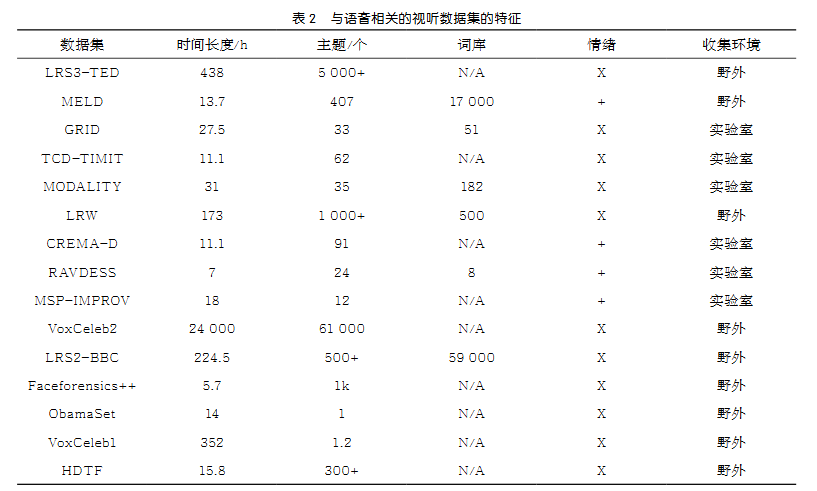 表 2　与语音相关的视听数据集的特征

| 数据集 | 时间长度/h | 主题/个 | 词库 | 情绪 | 收集环境 |
|---|---|---|---|---|---|
| LRS3-TED | 438 | 5 000+ | N/A | X | 野外 |
| MELD | 13.7 | 407 | 17 000 | + | 野外 |
| GRID | 27.5 | 33 | 51 | X | 实验室 |
| TCD-TIMIT | 11.1 | 62 | N/A | X | 实验室 |
| MODALITY | 31 | 35 | 182 | X | 实验室 |
| LRW | 173 | 1 000+ | 500 | X | 野外 |
| CREMA-D | 11.1 | 91 | N/A | + | 实验室 |
| RAVDESS | 7 | 24 | 8 | + | 实验室 |
| MSP-IMPROV | 18 | 12 | N/A | + | 实验室 |
| VoxCeleb2 | 24 000 | 61 000 | N/A | X | 野外 |
| LRS2-BBC | 224.5 | 500+ | 59 000 | X | 野外 |
| Faceforensics++ | 5.7 | 1k | N/A | X | 野外 |
| ObamaSet | 14 | 1 | N/A | X | 野外 |
| VoxCeleb1 | 352 | 1.2 | N/A | X | 野外 |
| HDTF | 15.8 | 300+ | N/A | X | 野外 |